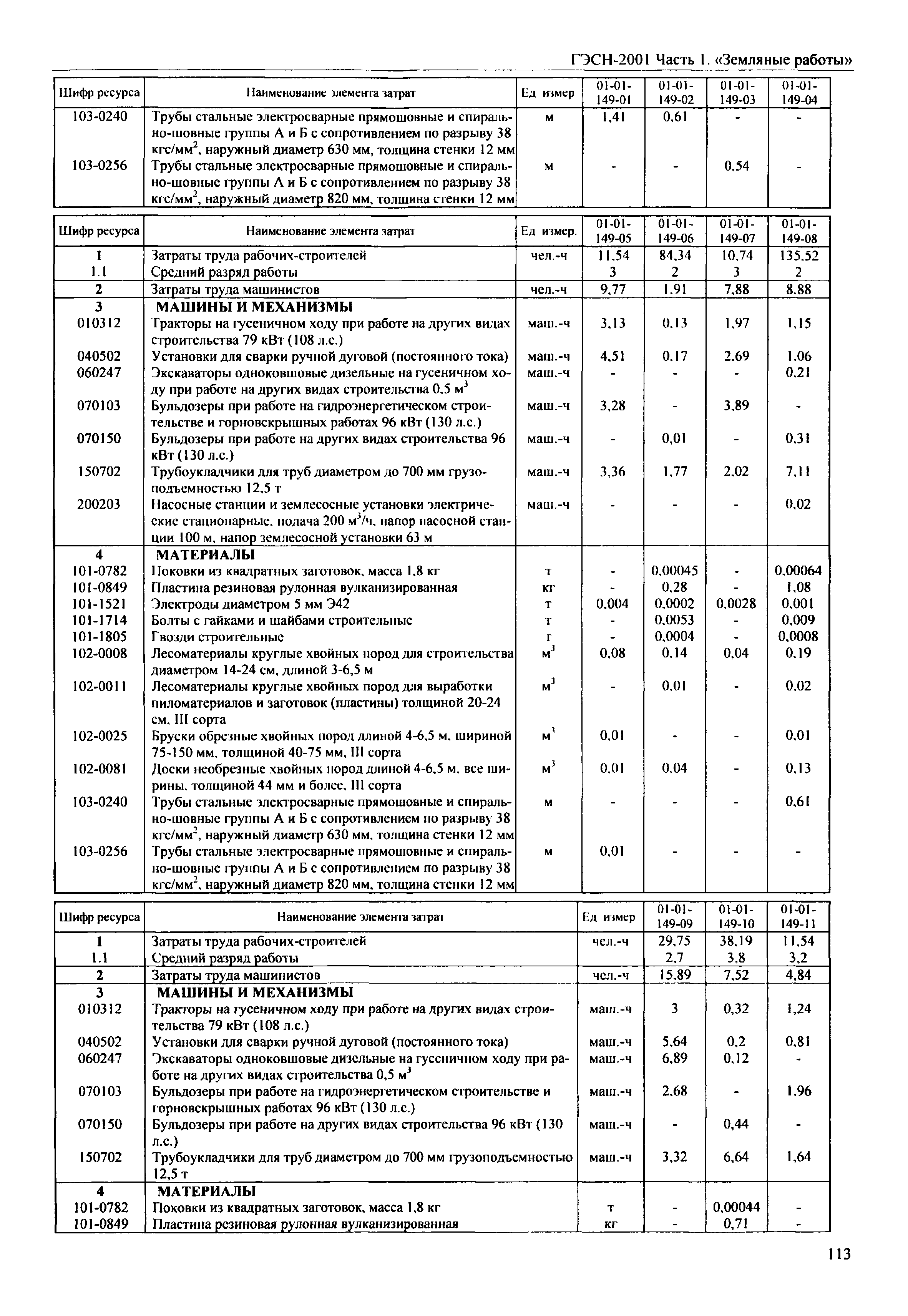 ГЭСН-2001 Часть 1. «Земляные работы»

| Шифр ресурса | Наименование элемента затрат | Ед измер | 01-01-149-01 | 01-01-149-02 | 01-01-149-03 | 01-01-149-04 |
|---|---|---|---|---|---|---|
| 103-0240 | Трубы стальные электросварные прямошовные и спирально-шовные группы А и Б с сопротивлением по разрыву 38 кгс/мм$^2$, наружный диаметр 630 мм, толщина стенки 12 мм | м | 1,41 | 0,61 | - | - |
| 103-0256 | Трубы стальные электросварные прямошовные и спирально-шовные группы А и Б с сопротивлением по разрыву 38 кгс/мм$^2$, наружный диаметр 820 мм, толщина стенки 12 мм | м | - | - | 0,54 | - |

| Шифр ресурса | Наименование элемента затрат | Ед измер. | 01-01-149-05 | 01-01-149-06 | 01-01-149-07 | 01-01-149-08 |
|---|---|---|---|---|---|---|
| 1 | Затраты труда рабочих-строителей | чел.-ч | 11,54 | 84,34 | 10,74 | 135,52 |
| 1.1 | Средний разряд работы | | 3 | 2 | 3 | 2 |
| 2 | Затраты труда машинистов | чел.-ч | 9,77 | 1,91 | 7,88 | 8,88 |
| 3 | МАШИНЫ И МЕХАНИЗМЫ | | | | | |
| 010312 | Тракторы на гусеничном ходу при работе на других видах строительства 79 кВт (108 л.с.) | маш.-ч | 3,13 | 0,13 | 1,97 | 1,15 |
| 040502 | Установки для сварки ручной дуговой (постоянного тока) | маш.-ч | 4,51 | 0,17 | 2,69 | 1,06 |
| 060247 | Экскаваторы одноковшовые дизельные на гусеничном ходу при работе на других видах строительства 0,5 м$^3$ | маш.-ч | - | - | - | 0,21 |
| 070103 | Бульдозеры при работе на гидроэнергетическом строительстве и горновскрышных работах 96 кВт (130 л.с.) | маш.-ч | 3,28 | - | 3,89 | - |
| 070150 | Бульдозеры при работе на других видах строительства 96 кВт (130 л.с.) | маш.-ч | - | 0,01 | - | 0,31 |
| 150702 | Трубоукладчики для труб диаметром до 700 мм грузоподъемностью 12,5 т | маш.-ч | 3,36 | 1,77 | 2,02 | 7,11 |
| 200203 | Насосные станции и землесосные установки электрические стационарные, подача 200 м$^3$/ч, напор насосной станции 100 м, напор землесосной установки 63 м | маш.-ч | - | - | - | 0,02 |
| 4 | МАТЕРИАЛЫ | | | | | |
| 101-0782 | Поковки из квадратных заготовок, масса 1,8 кг | т | - | 0,00045 | - | 0,00064 |
| 101-0849 | Пластина резиновая рулонная вулканизированная | кг | - | 0,28 | - | 1,08 |
| 101-1521 | Электроды диаметром 5 мм Э42 | т | 0,004 | 0,0002 | 0,0028 | 0,001 |
| 101-1714 | Болты с гайками и шайбами строительные | т | - | 0,0053 | - | 0,009 |
| 101-1805 | Гвозди строительные | т | - | 0,0004 | - | 0,0008 |
| 102-0008 | Лесоматериалы круглые хвойных пород для строительства диаметром 14-24 см, длиной 3-6,5 м | м$^3$ | 0,08 | 0,14 | 0,04 | 0,19 |
| 102-0011 | Лесоматериалы круглые хвойных пород для выработки пиломатериалов и заготовок (пластины) толщиной 20-24 см, III сорта | м$^3$ | - | 0,01 | - | 0,02 |
| 102-0025 | Бруски обрезные хвойных пород длиной 4-6,5 м, шириной 75-150 мм, толщиной 40-75 мм, III сорта | м$^3$ | 0,01 | - | - | 0,01 |
| 102-0081 | Доски необрезные хвойных пород длиной 4-6,5 м, все ширины, толщиной 44 мм и более, III сорта | м$^3$ | 0,01 | 0,04 | - | 0,13 |
| 103-0240 | Трубы стальные электросварные прямошовные и спирально-шовные группы А и Б с сопротивлением по разрыву 38 кгс/мм$^2$, наружный диаметр 630 мм, толщина стенки 12 мм | м | - | - | - | 0,61 |
| 103-0256 | Трубы стальные электросварные прямошовные и спирально-шовные группы А и Б с сопротивлением по разрыву 38 кгс/мм$^2$, наружный диаметр 820 мм, толщина стенки 12 мм | м | 0,01 | - | - | - |

| Шифр ресурса | Наименование элемента затрат | Ед измер | 01-01-149-09 | 01-01-149-10 | 01-01-149-11 |
|---|---|---|---|---|---|
| 1 | Затраты труда рабочих-строителей | чел.-ч | 29,75 | 38,19 | 11,54 |
| 1.1 | Средний разряд работы | | 2,7 | 3,8 | 3,2 |
| 2 | Затраты труда машинистов | чел.-ч | 15,89 | 7,52 | 4,84 |
| 3 | МАШИНЫ И МЕХАНИЗМЫ | | | | |
| 010312 | Тракторы на гусеничном ходу при работе на других видах строительства 79 кВт (108 л.с.) | маш.-ч | 3 | 0,32 | 1,24 |
| 040502 | Установки для сварки ручной дуговой (постоянного тока) | маш.-ч | 5,64 | 0,2 | 0,81 |
| 060247 | Экскаваторы одноковшовые дизельные на гусеничном ходу при работе на других видах строительства 0,5 м$^3$ | маш.-ч | 6,89 | 0,12 | - |
| 070103 | Бульдозеры при работе на гидроэнергетическом строительстве и горновскрышных работах 96 кВт (130 л.с.) | маш.-ч | 2,68 | - | 1,96 |
| 070150 | Бульдозеры при работе на других видах строительства 96 кВт (130 л.с.) | маш.-ч | - | 0,44 | - |
| 150702 | Трубоукладчики для труб диаметром до 700 мм грузоподъемностью 12,5 т | маш.-ч | 3,32 | 6,64 | 1,64 |
| 4 | МАТЕРИАЛЫ | | | | |
| 101-0782 | Поковки из квадратных заготовок, масса 1,8 кг | т | - | 0,00044 | - |
| 101-0849 | Пластина резиновая рулонная вулканизированная | кг | - | 0,71 | - |

113